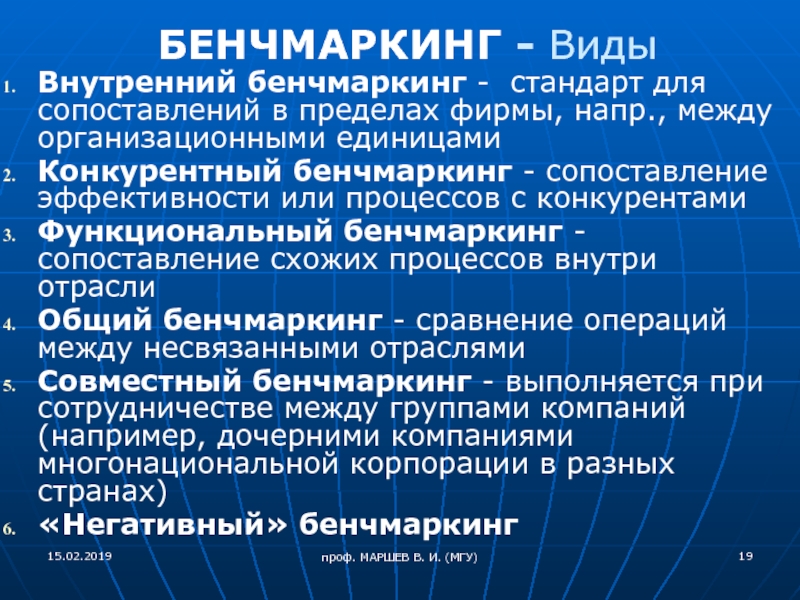 БЕНЧМАРКИНГ - Виды

1. Внутренний бенчмаркинг - стандарт для сопоставлений в пределах фирмы, напр., между организационными единицами
2. Конкурентный бенчмаркинг - сопоставление эффективности или процессов с конкурентами
3. Функциональный бенчмаркинг - сопоставление схожих процессов внутри отрасли
4. Общий бенчмаркинг - сравнение операций между несвязанными отраслями
5. Совместный бенчмаркинг - выполняется при сотрудничестве между группами компаний (например, дочерними компаниями многонациональной корпорации в разных странах)
6. «Негативный» бенчмаркинг

15.02.2019

проф. МАРШЕВ В. И. (МГУ)

19